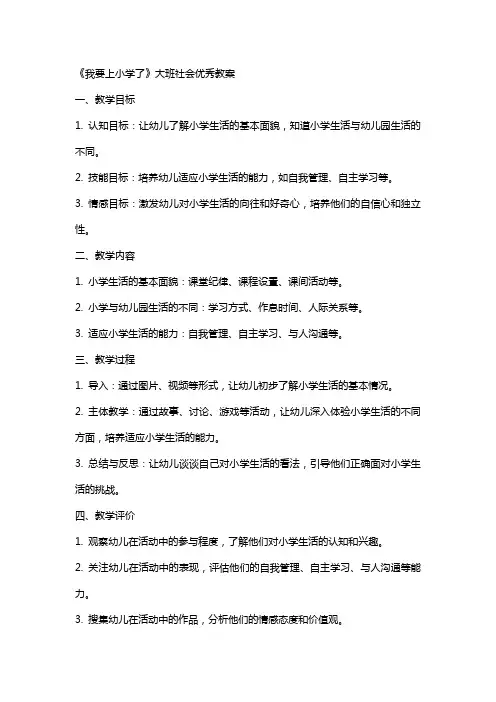 《我要上小学了》大班社会优秀教案

一、教学目标

1. 认知目标：让幼儿了解小学生活的基本面貌，知道小学生活与幼儿园生活的不同。

2. 技能目标：培养幼儿适应小学生活的能力，如自我管理、自主学习等。

3. 情感目标：激发幼儿对小学生活的向往和好奇心，培养他们的自信心和独立性。

二、教学内容

1. 小学生活的基本面貌：课堂纪律、课程设置、课间活动等。

2. 小学与幼儿园生活的不同：学习方式、作息时间、人际关系等。

3. 适应小学生活的能力：自我管理、自主学习、与人沟通等。

三、教学过程

1. 导入：通过图片、视频等形式，让幼儿初步了解小学生活的基本情况。

2. 主体教学：通过故事、讨论、游戏等活动，让幼儿深入体验小学生活的不同方面，培养适应小学生活的能力。

3. 总结与反思：让幼儿谈谈自己对小学生活的看法，引导他们正确面对小学生活的挑战。

四、教学评价

1. 观察幼儿在活动中的参与程度，了解他们对小学生活的认知和兴趣。

2. 关注幼儿在活动中的表现，评估他们的自我管理、自主学习、与人沟通等能力。

3. 搜集幼儿在活动中的作品，分析他们的情感态度和价值观。